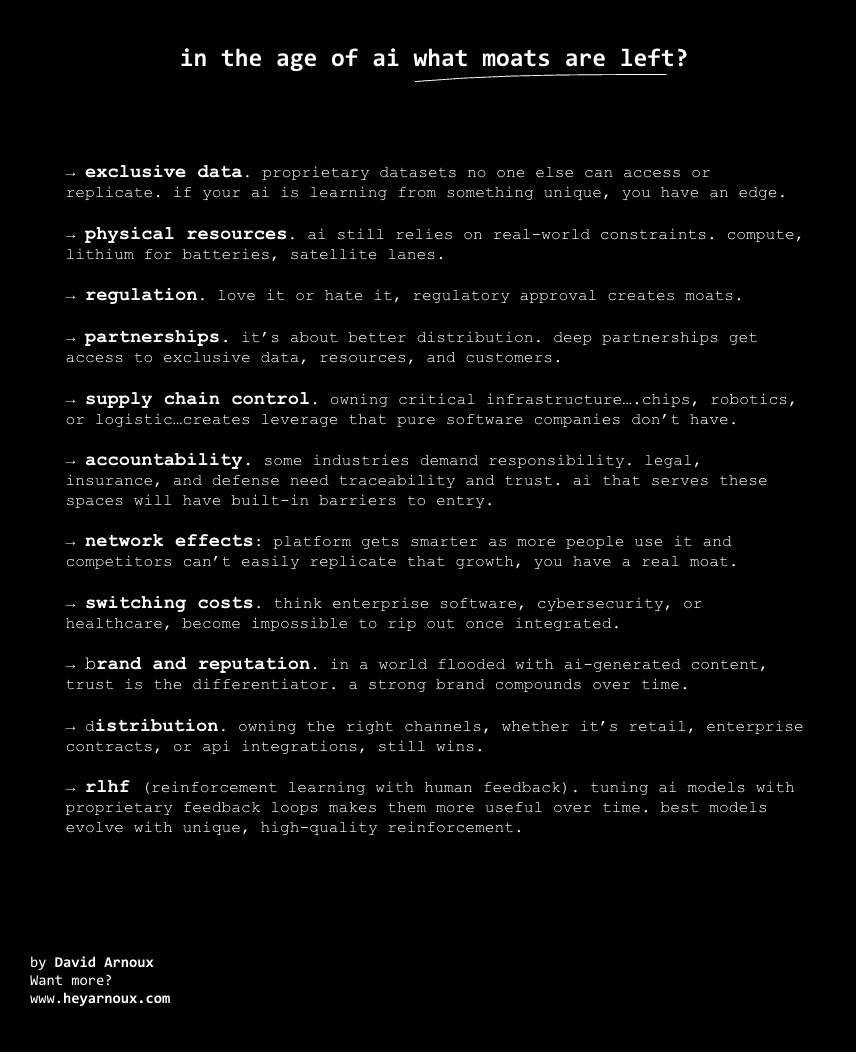 in the age of ai what moats are left?

→ exclusive data. proprietary datasets no one else can access or replicate. if your ai is learning from something unique, you have an edge.

→ physical resources. ai still relies on real-world constraints. compute, lithium for batteries, satellite lanes.

→ regulation. love it or hate it, regulatory approval creates moats.

→ partnerships. it's about better distribution. deep partnerships get access to exclusive data, resources, and customers.

→ supply chain control. owning critical infrastructure….chips, robotics, or logistic…creates leverage that pure software companies don't have.

→ accountability. some industries demand responsibility. legal, insurance, and defense need traceability and trust. ai that serves these spaces will have built-in barriers to entry.

→ network effects: platform gets smarter as more people use it and competitors can't easily replicate that growth, you have a real moat.

→ switching costs. think enterprise software, cybersecurity, or healthcare, become impossible to rip out once integrated.

→ brand and reputation. in a world flooded with ai-generated content, trust is the differentiator. a strong brand compounds over time.

→ distribution. owning the right channels, whether it's retail, enterprise contracts, or api integrations, still wins.

→ rlhf (reinforcement learning with human feedback). tuning ai models with proprietary feedback loops makes them more useful over time. best models evolve with unique, high-quality reinforcement.

by David Arnoux
Want more?
www.heyarnoux.com